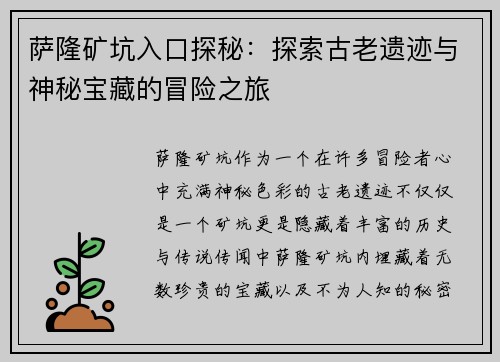 萨隆矿坑入口探秘：探索古老遗迹与神秘宝藏的冒险之旅

萨隆矿坑作为一个在许多冒险者心中充满神秘色彩的古老遗迹不仅仅是一个矿坑更是隐藏着丰富的历史与传说传闻中萨隆矿坑内埋藏着无数珍贵的宝藏以及不为人知的秘密